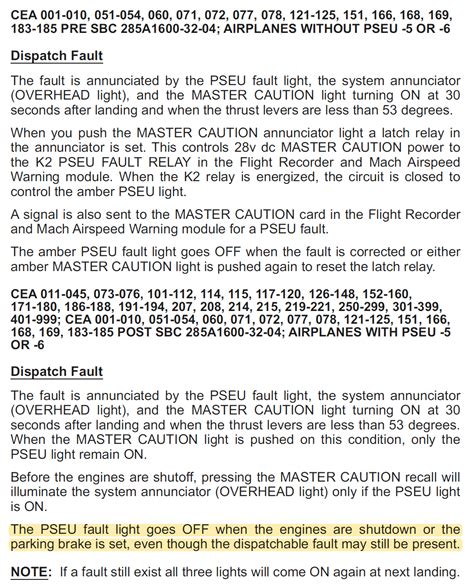 CEA 001-010, 051-054, 060, 071, 072, 077, 078, 121-125, 151, 166, 168, 169, 183-185 PRE SBC 285A1600-32-04; AIRPLANES WITHOUT PSEU -5 OR -6

Dispatch Fault

The fault is annunciated by the PSEU fault light, the system annunciator (OVERHEAD light), and the MASTER CAUTION light turning ON at 30 seconds after landing and when the thrust levers are less than 53 degrees.

When you push the MASTER CAUTION annunciator light a latch relay in the annunciator is set. This controls 28v dc MASTER CAUTION power to the K2 PSEU FAULT RELAY in the Flight Recorder and Mach Airspeed Warning module. When the K2 relay is energized, the circuit is closed to control the amber PSEU light.

A signal is also sent to the MASTER CAUTION card in the Flight Recorder and Mach Airspeed Warning module for a PSEU fault.

The amber PSEU fault light goes OFF when the fault is corrected or either amber MASTER CAUTION light is pushed again to reset the latch relay.

CEA 011-045, 073-076, 101-112, 114, 115, 117-120, 126-148, 152-160, 171-180, 186-188, 191-194, 207, 208, 214, 215, 219-221, 250-299, 301-399, 401-999; CEA 001-010, 051-054, 060, 071, 072, 077, 078, 121-125, 151, 166, 168, 169, 183-185 POST SBC 285A1600-32-04; AIRPLANES WITH PSEU -5 OR -6

Dispatch Fault

The fault is annunciated by the PSEU fault light, the system annunciator (OVERHEAD light), and the MASTER CAUTION light turning ON at 30 seconds after landing and when the thrust levers are less than 53 degrees. When the MASTER CAUTION light is pushed on this condition, only the PSEU light remain ON.

Before the engines are shutoff, pressing the MASTER CAUTION recall will illuminate the system annunciator (OVERHEAD light) only if the PSEU light is ON.

The PSEU fault light goes OFF when the engines are shutdown or the parking brake is set, even though the dispatchable fault may still be present.

NOTE: If a fault still exist all three lights will come ON again at next landing.